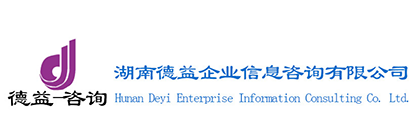 德益咨询

湖南德益企业信息咨询有限公司
Hunan Deyi Enterprise Information Consulting Co. Ltd.